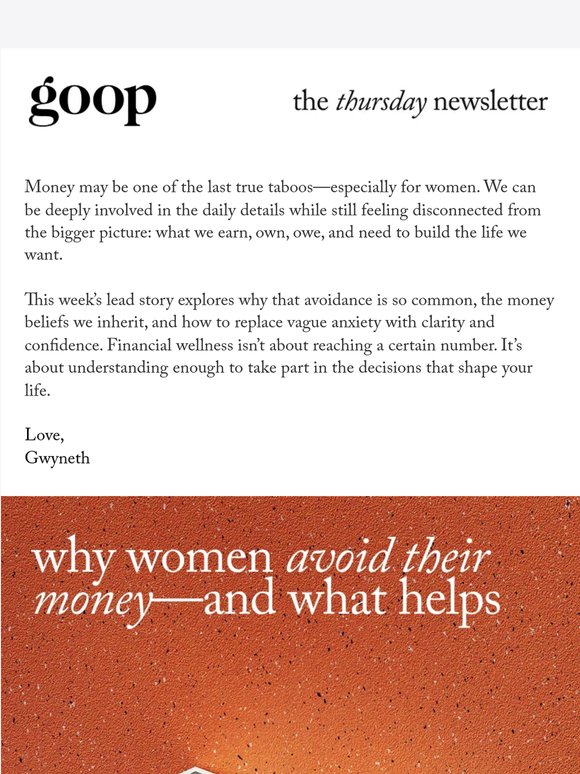 goop

the thursday newsletter

Money may be one of the last true taboos—especially for women. We can be deeply involved in the daily details while still feeling disconnected from the bigger picture: what we earn, own, owe, and need to build the life we want.

This week's lead story explores why that avoidance is so common, the money beliefs we inherit, and how to replace vague anxiety with clarity and confidence. Financial wellness isn't about reaching a certain number. It's about understanding enough to take part in the decisions that shape your life.

Love,
Gwyneth

why women avoid their money—and what helps